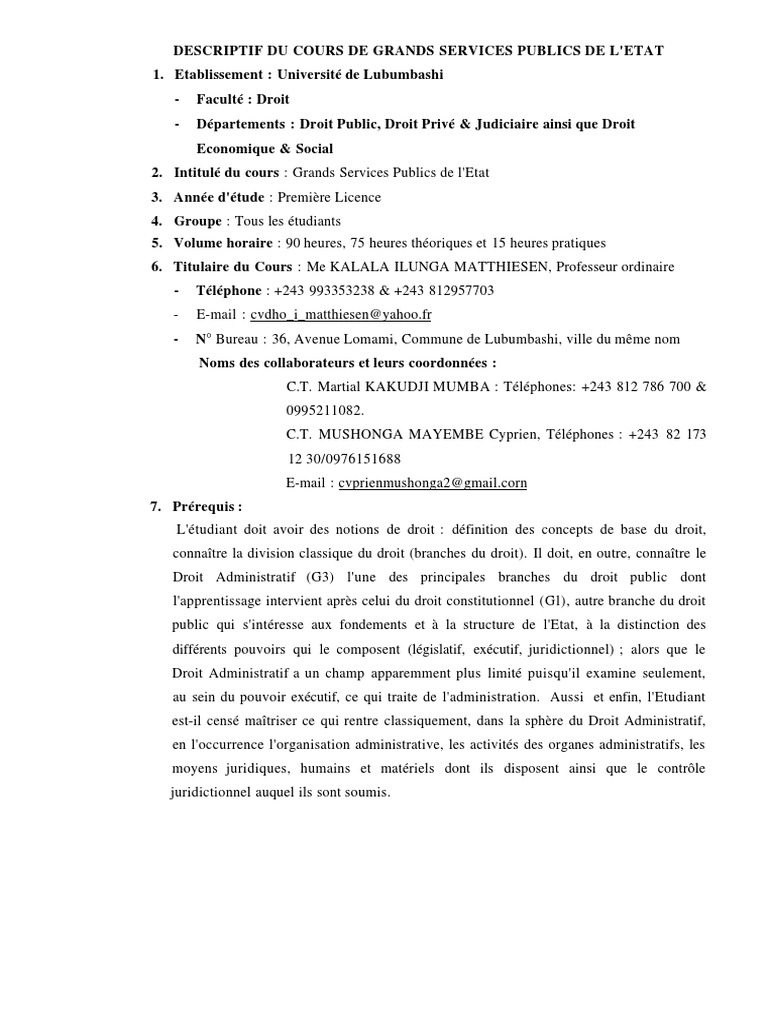 DESCRIPTIF DU COURS DE GRANDS SERVICES PUBLICS DE L'ETAT

1. Etablissement : Université de Lubumbashi
- Faculté : Droit
- Départements : Droit Public, Droit Privé & Judiciaire ainsi que Droit Economique & Social
2. Intitulé du cours : Grands Services Publics de l'Etat
3. Année d'étude : Première Licence
4. Groupe : Tous les étudiants
5. Volume horaire : 90 heures, 75 heures théoriques et 15 heures pratiques
6. Titulaire du Cours : Me KALALA ILUNGA MATTHIESEN, Professeur ordinaire
- Téléphone : +243 993353238 & +243 812957703
- E-mail : cvdho_i_matthiesen@yahoo.fr
- N° Bureau : 36, Avenue Lomami, Commune de Lubumbashi, ville du même nom

Noms des collaborateurs et leurs coordonnées :

C.T. Martial KAKUDJI MUMBA : Téléphones: +243 812 786 700 & 0995211082.

C.T. MUSHONGA MAYEMBE Cyprien, Téléphones : +243 82 173 12 30/0976151688

E-mail : cvprienmushonga2@gmail.corn

7. Prérequis :

L'étudiant doit avoir des notions de droit : définition des concepts de base du droit, connaître la division classique du droit (branches du droit). Il doit, en outre, connaître le Droit Administratif (G3) l'une des principales branches du droit public dont l'apprentissage intervient après celui du droit constitutionnel (G1), autre branche du droit public qui s'intéresse aux fondements et à la structure de l'Etat, à la distinction des différents pouvoirs qui le composent (législatif, exécutif, juridictionnel) ; alors que le Droit Administratif a un champ apparemment plus limité puisqu'il examine seulement, au sein du pouvoir exécutif, ce qui traite de l'administration. Aussi et enfin, l'Etudiant est-il censé maîtriser ce qui rentre classiquement, dans la sphère du Droit Administratif, en l'occurrence l'organisation administrative, les activités des organes administratifs, les moyens juridiques, humains et matériels dont ils disposent ainsi que le contrôle juridictionnel auquel ils sont soumis.